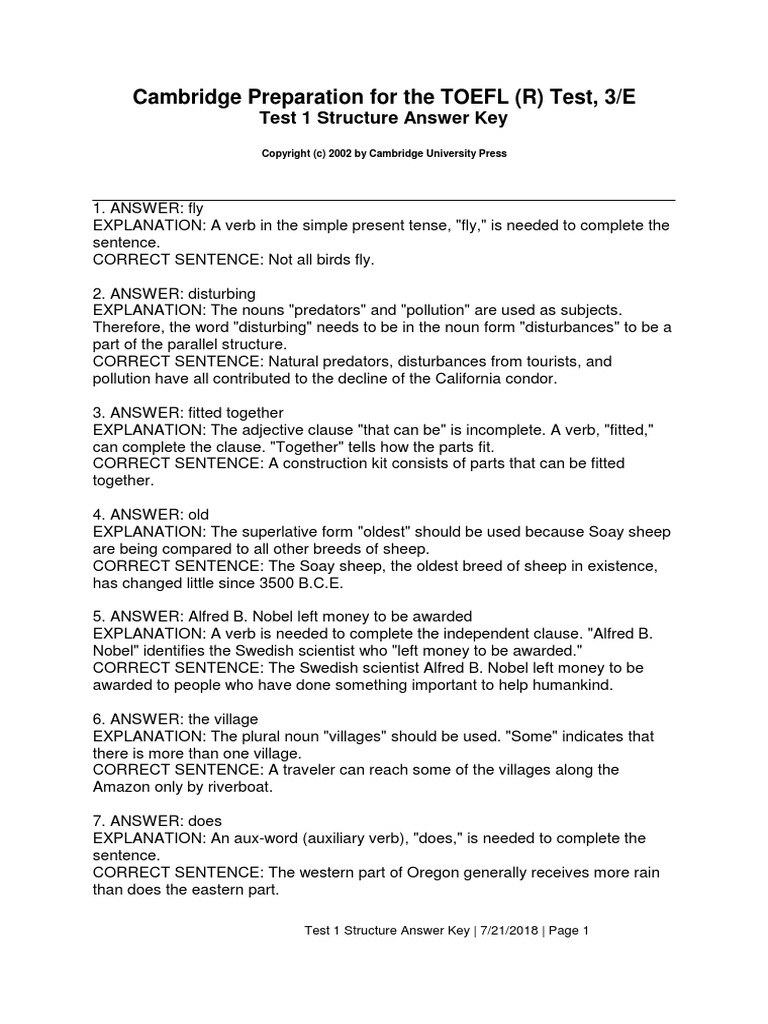 Cambridge Preparation for the TOEFL (R) Test, 3/E
Test 1 Structure Answer Key

Copyright (c) 2002 by Cambridge University Press

1. ANSWER: fly
EXPLANATION: A verb in the simple present tense, "fly," is needed to complete the sentence.
CORRECT SENTENCE: Not all birds fly.

2. ANSWER: disturbing
EXPLANATION: The nouns "predators" and "pollution" are used as subjects. Therefore, the word "disturbing" needs to be in the noun form "disturbances" to be a part of the parallel structure.
CORRECT SENTENCE: Natural predators, disturbances from tourists, and pollution have all contributed to the decline of the California condor.

3. ANSWER: fitted together
EXPLANATION: The adjective clause "that can be" is incomplete. A verb, "fitted," can complete the clause. "Together" tells how the parts fit.
CORRECT SENTENCE: A construction kit consists of parts that can be fitted together.

4. ANSWER: old
EXPLANATION: The superlative form "oldest" should be used because Soay sheep are being compared to all other breeds of sheep.
CORRECT SENTENCE: The Soay sheep, the oldest breed of sheep in existence, has changed little since 3500 B.C.E.

5. ANSWER: Alfred B. Nobel left money to be awarded
EXPLANATION: A verb is needed to complete the independent clause. "Alfred B. Nobel" identifies the Swedish scientist who "left money to be awarded."
CORRECT SENTENCE: The Swedish scientist Alfred B. Nobel left money to be awarded to people who have done something important to help humankind.

6. ANSWER: the village
EXPLANATION: The plural noun "villages" should be used. "Some" indicates that there is more than one village.
CORRECT SENTENCE: A traveler can reach some of the villages along the Amazon only by riverboat.

7. ANSWER: does
EXPLANATION: An aux-word (auxiliary verb), "does," is needed to complete the sentence.
CORRECT SENTENCE: The western part of Oregon generally receives more rain than does the eastern part.

Test 1 Structure Answer Key | 7/21/2018 | Page 1